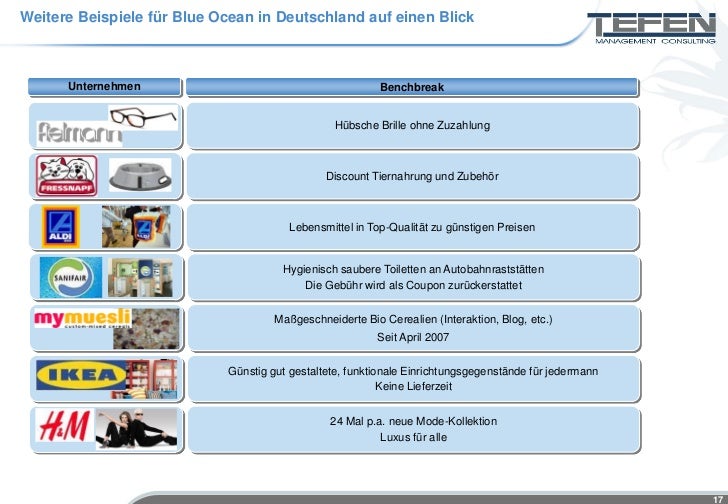 Weitere Beispiele für Blue Ocean in Deutschland auf einen Blick

TEFEN
MANAGEMENT CONSULTING

| Unternehmen | Benchbreak |
|---|---|
| fielmann | Hübsche Brille ohne Zuzahlung |
| FRESSNAPF | Discount Tiernahrung und Zubehör |
| ALDI | Lebensmittel in Top-Qualität zu günstigen Preisen |
| SANIFAIR | Hygienisch saubere Toiletten an Autobahnraststätten Die Gebühr wird als Coupon zurückerstattet |
| mymuesli custom-mixed cereals | Maßgeschneiderte Bio Cerealien (Interaktion, Blog, etc.) Seit April 2007 |
| IKEA | Günstig gut gestaltete, funktionale Einrichtungsgegenstände für jedermann Keine Lieferzeit |
| H&M | 24 Mal p.a. neue Mode-Kollektion Luxus für alle |

17